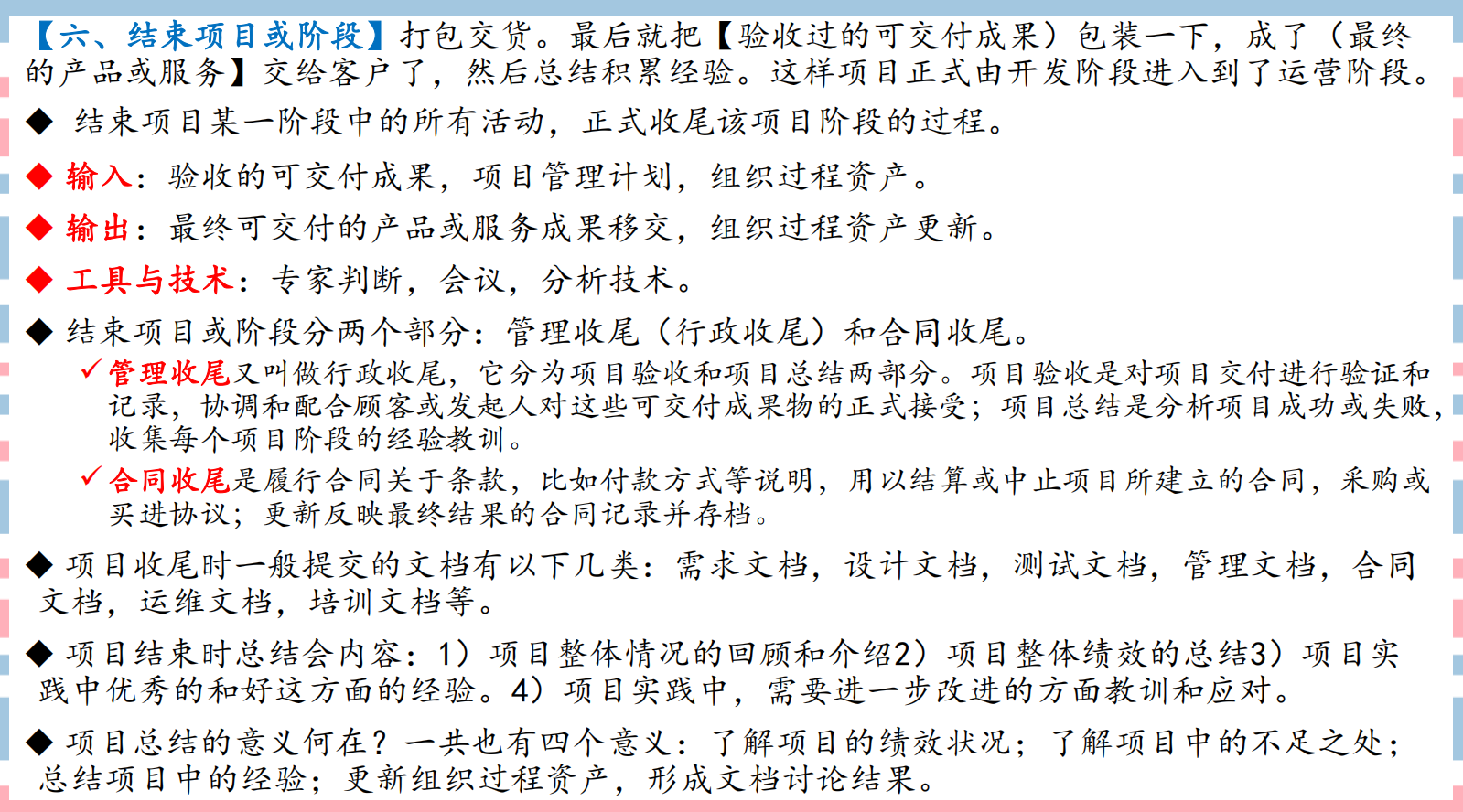 【六、结束项目或阶段】打包交货。最后就把【验收过的可交付成果）包装一下，成了（最终的产品或服务】交给客户了，然后总结积累经验。这样项目正式由开发阶段进入到了运营阶段。

◆ 结束项目某一阶段中的所有活动，正式收尾该项目阶段的过程。

◆ 输入：验收的可交付成果，项目管理计划，组织过程资产。

◆ 输出：最终可交付的产品或服务成果移交，组织过程资产更新。

◆ 工具与技术：专家判断，会议，分析技术。

◆ 结束项目或阶段分两个部分：管理收尾（行政收尾）和合同收尾。

✓ 管理收尾又叫做行政收尾，它分为项目验收和项目总结两部分。项目验收是对项目交付进行验证和记录，协调和配合顾客或发起人对这些可交付成果物的正式接受；项目总结是分析项目成功或失败，收集每个项目阶段的经验教训。

✓ 合同收尾是履行合同关于条款，比如付款方式等说明，用以结算或中止项目所建立的合同，采购或买进协议；更新反映最终结果的合同记录并存档。

◆ 项目收尾时一般提交的文档有以下几类：需求文档，设计文档，测试文档，管理文档，合同文档，运维文档，培训文档等。

◆ 项目结束时总结会内容：1）项目整体情况的回顾和介绍2）项目整体绩效的总结3）项目实践中优秀的和好这方面的经验。4）项目实践中，需要进一步改进的方面教训和应对。

◆ 项目总结的意义何在？一共也有四个意义：了解项目的绩效状况；了解项目中的不足之处；总结项目中的经验；更新组织过程资产，形成文档讨论结果。